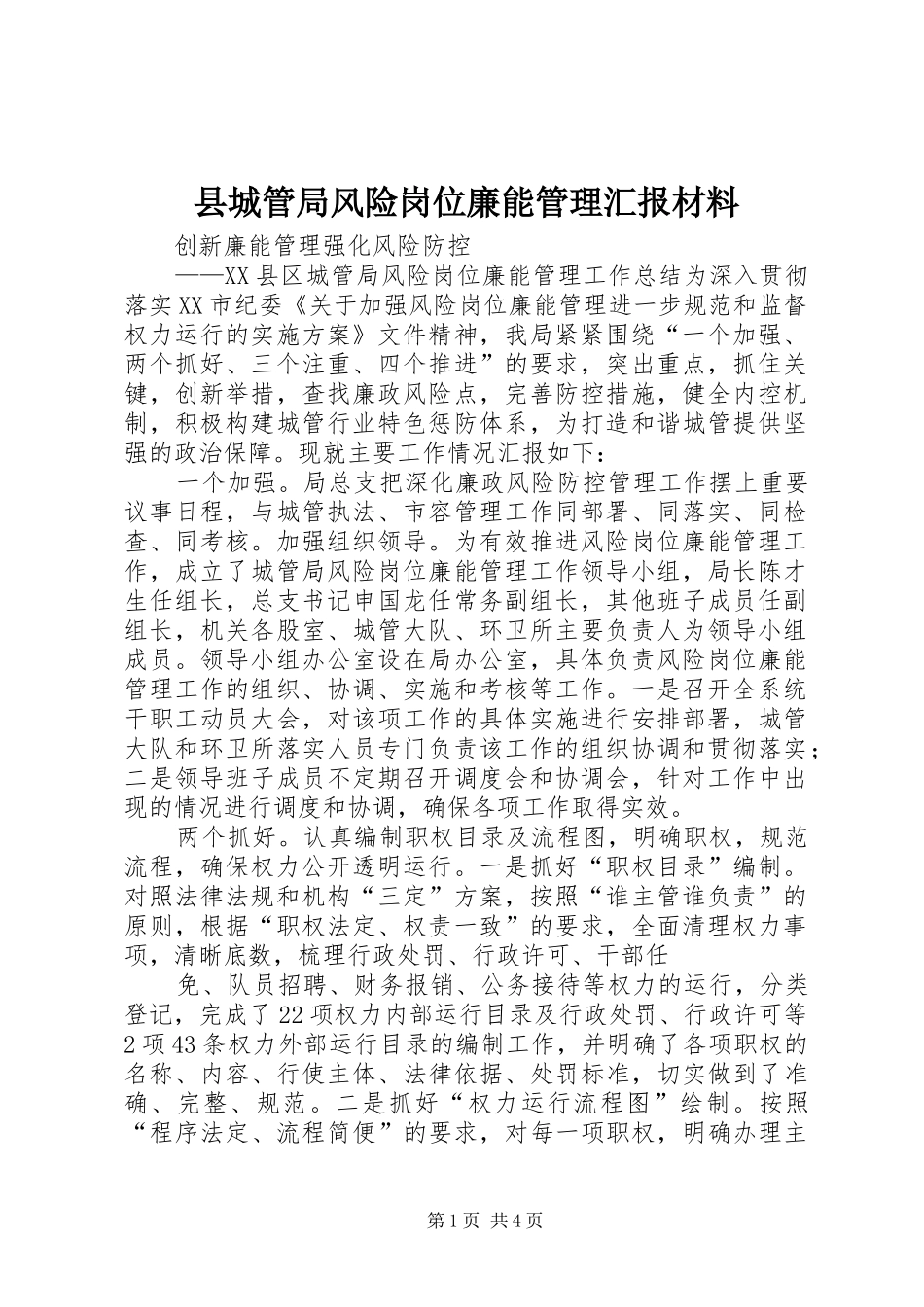 县城管局风险岗位廉能管理汇报材料

创新廉能管理强化风险防控

——XX县区城管局风险岗位廉能管理工作总结为深入贯彻落实XX市纪委《关于加强风险岗位廉能管理进一步规范和监督权力运行的实施方案》文件精神，我局紧紧围绕“一个加强、两个抓好、三个注重、四个推进”的要求，突出重点，抓住关键，创新举措，查找廉政风险点，完善防控措施，健全内控机制，积极构建城管行业特色惩防体系，为打造和谐城管提供坚强的政治保障。现就主要工作情况汇报如下：

一个加强。局总支把深化廉政风险防控管理工作摆上重要议事日程，与城管执法、市容管理工作同部署、同落实、同检查、同考核。加强组织领导。为有效推进风险岗位廉能管理工作，成立了城管局风险岗位廉能管理工作领导小组，局长陈才生任组长，总支书记申国龙任常务副组长，其他班子成员任副组长，机关各股室、城管大队、环卫所主要负责人为领导小组成员。领导小组办公室设在局办公室，具体负责风险岗位廉能管理工作的组织、协调、实施和考核等工作。一是召开全系统干职工动员大会，对该项工作的具体实施进行安排部署，城管大队和环卫所落实人员专门负责该工作的组织协调和贯彻落实；二是领导班子成员不定期召开调度会和协调会，针对工作中出现的情况进行调度和协调，确保各项工作取得实效。

两个抓好。认真编制职权目录及流程图，明确职权，规范流程，确保权力公开透明运行。一是抓好“职权目录”编制。对照法律法规和机构“三定”方案，按照“谁主管谁负责”的原则，根据“职权法定、权责一致”的要求，全面清理权力事项，清晰底数，梳理行政处罚、行政许可、干部任

免、队员招聘、财务报销、公务接待等权力的运行，分类登记，完成了22项权力内部运行目录及行政处罚、行政许可等2项43条权力外部运行目录的编制工作，并明确了各项职权的名称、内容、行使主体、法律依据、处罚标准，切实做到了准确、完整、规范。二是抓好“权力运行流程图”绘制。按照“程序法定、流程简便”的要求，对每一项职权，明确办理主

第1页 共4页